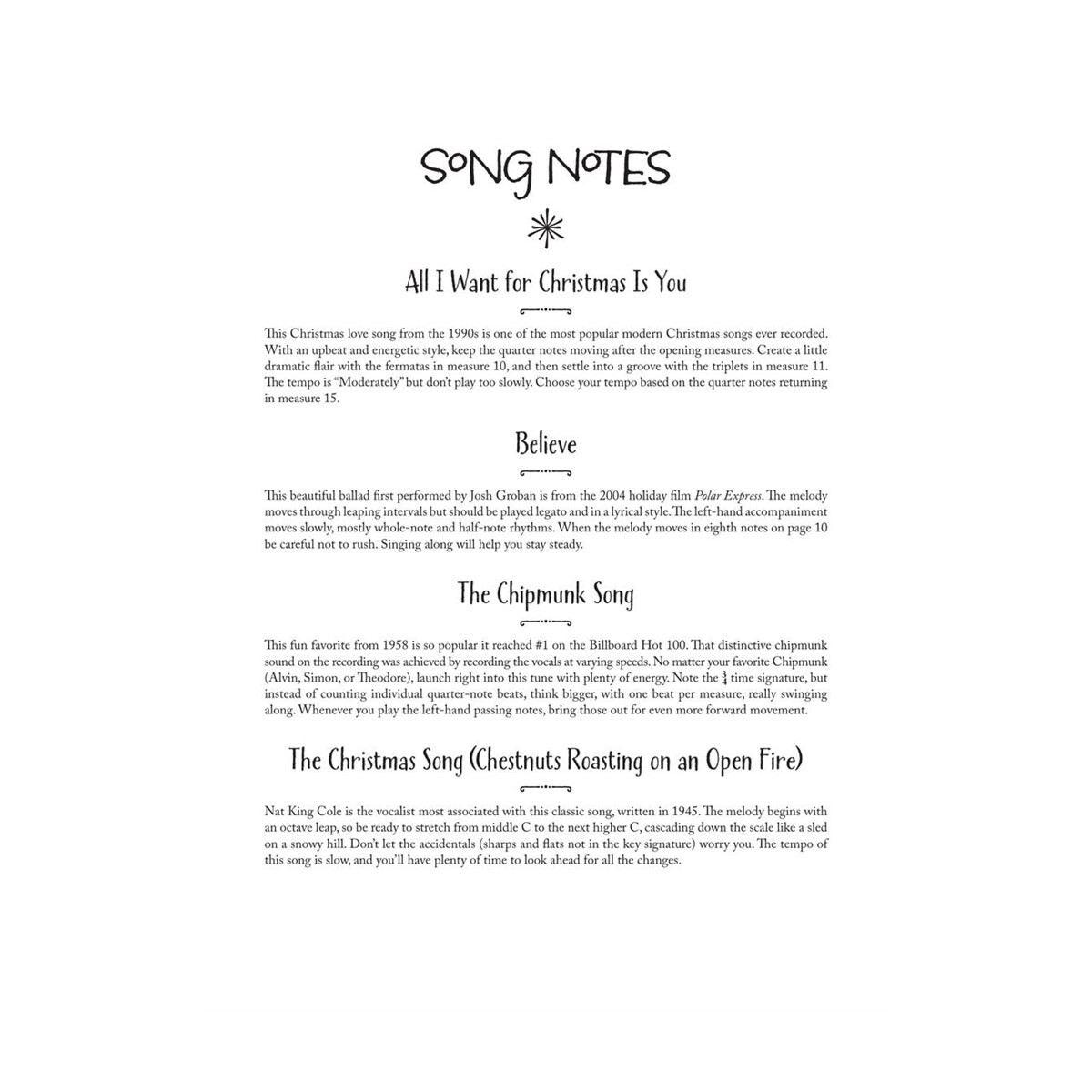 SONG NOTES

All I Want for Christmas Is You

This Christmas love song from the 1990s is one of the most popular modern Christmas songs ever recorded. With an upbeat and energetic style, keep the quarter notes moving after the opening measures. Create a little dramatic flair with the fermatas in measure 10, and then settle into a groove with the triplets in measure 11. The tempo is "Moderately" but don't play too slowly. Choose your tempo based on the quarter notes returning in measure 15.

Believe

This beautiful ballad first performed by Josh Groban is from the 2004 holiday film Polar Express. The melody moves through leaping intervals but should be played legato and in a lyrical style. The left-hand accompaniment moves slowly, mostly whole-note and half-note rhythms. When the melody moves in eighth notes on page 10 be careful not to rush. Singing along will help you stay steady.

The Chipmunk Song

This fun favorite from 1958 is so popular it reached #1 on the Billboard Hot 100. That distinctive chipmunk sound on the recording was achieved by recording the vocals at varying speeds. No matter your favorite Chipmunk (Alvin, Simon, or Theodore), launch right into this tune with plenty of energy. Note the $\frac{3}{4}$ time signature, but instead of counting individual quarter-note beats, think bigger, with one beat per measure, really swinging along. Whenever you play the left-hand passing notes, bring those out for even more forward movement.

The Christmas Song (Chestnuts Roasting on an Open Fire)

Nat King Cole is the vocalist most associated with this classic song, written in 1945. The melody begins with an octave leap, so be ready to stretch from middle C to the next higher C, cascading down the scale like a sled on a snowy hill. Don't let the accidentals (sharps and flats not in the key signature) worry you. The tempo of this song is slow, and you'll have plenty of time to look ahead for all the changes.